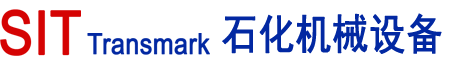 SIT Transmark 石化机械设备